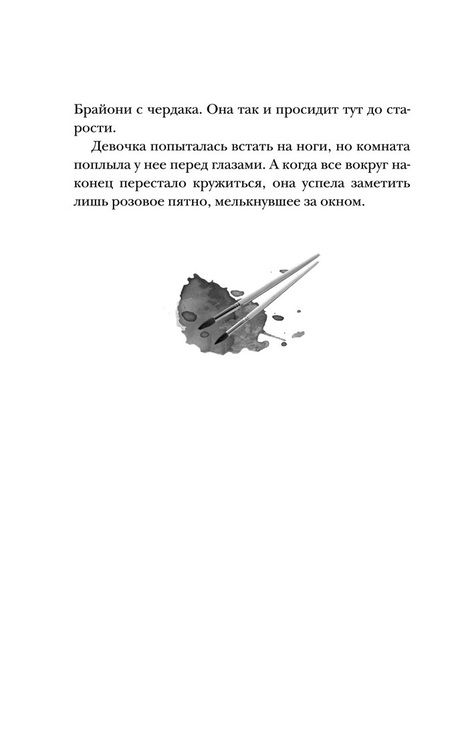 Брайони с чердака. Она так и просидит тут до старости.

Девочка попыталась встать на ноги, но комната поплыла у нее перед глазами. А когда все вокруг наконец перестало кружиться, она успела заметить лишь розовое пятно, мелькнувшее за окном.